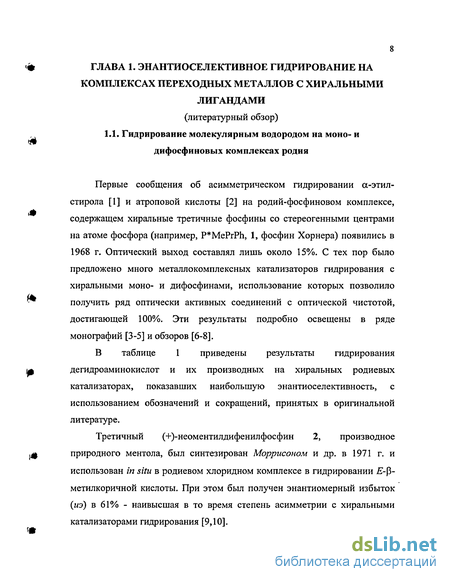 8

ГЛАВА 1. ЭНАНТИОСЕЛЕКТИВНОЕ ГИДРИРОВАНИЕ НА КОМПЛЕКСАХ ПЕРЕХОДНЫХ МЕТАЛЛОВ С ХИРАЛЬНЫМИ ЛИГАНДАМИ

(литературный обзор)

1.1. Гидрирование молекулярным водородом на моно- и дифосфиновых комплексах родия

Первые сообщения об асимметрическом гидрировании α-этилстирола [1] и атроповой кислоты [2] на родий-фосфиновом комплексе, содержащем хиральные третичные фосфины со стереогенными центрами на атоме фосфора (например, P*MePrPh, 1, фосфин Хорнера) появились в 1968 г. Оптический выход составлял лишь около 15%. С тех пор было предложено много металлокомплексных катализаторов гидрирования с хиральными моно- и дифосфинами, использование которых позволило получить ряд оптически активных соединений с оптической чистотой, достигающей 100%. Эти результаты подробно освещены в ряде монографий [3-5] и обзоров [6-8].

В таблице 1 приведены результаты гидрирования дегидроаминокислот и их производных на хиральных родиевых катализаторах, показавших наибольшую энантиоселективность, с использованием обозначений и сокращений, принятых в оригинальной литературе.

Третичный (+)-неоментилдифенилфосфин 2, производное природного ментола, был синтезирован Моррисоном и др. в 1971 г. и использован in situ в родиевом хлоридном комплексе в гидрировании E-β-метилкоричной кислоты. При этом был получен энантиомерный избыток (иэ) в 61% - наивысшая в то время степень асимметрии с хиральными катализаторами гидрирования [9,10].

dsLib.net
библиотека диссертаций